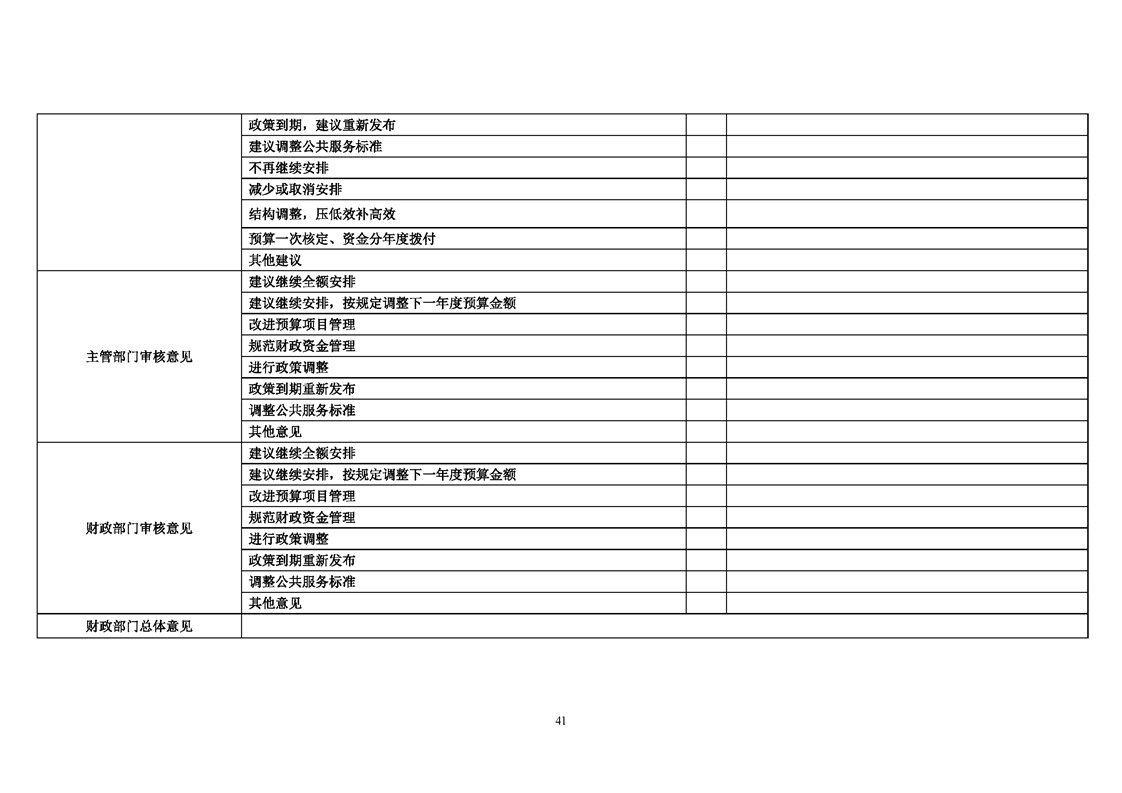 |  | 政策到期，建议重新发布 |  |  |
|---|---|---|---|
|  | 建议调整公共服务标准 |  |  |
|  | 不再继续安排 |  |  |
|  | 减少或取消安排 |  |  |
|  | 结构调整，压低效补高效 |  |  |
|  | 预算一次核定、资金分年度拨付 |  |  |
|  | 其他建议 |  |  |
| 主管部门审核意见 | 建议继续全额安排 |  |  |
|  | 建议继续安排，按规定调整下一年度预算金额 |  |  |
|  | 改进预算项目管理 |  |  |
|  | 规范财政资金管理 |  |  |
|  | 进行政策调整 |  |  |
|  | 政策到期重新发布 |  |  |
|  | 调整公共服务标准 |  |  |
|  | 其他意见 |  |  |
| 财政部门审核意见 | 建议继续全额安排 |  |  |
|  | 建议继续安排，按规定调整下一年度预算金额 |  |  |
|  | 改进预算项目管理 |  |  |
|  | 规范财政资金管理 |  |  |
|  | 进行政策调整 |  |  |
|  | 政策到期重新发布 |  |  |
|  | 调整公共服务标准 |  |  |
|  | 其他意见 |  |  |
| 财政部门总体意见 |  |  |  |

41